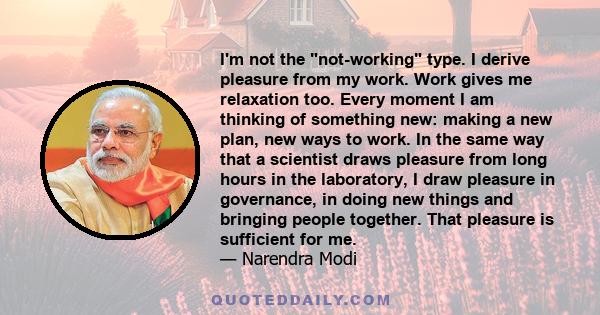 I'm not the "not-working" type. I derive pleasure from my work. Work gives me relaxation too. Every moment I am thinking of something new: making a new plan, new ways to work. In the same way that a scientist draws pleasure from long hours in the laboratory, I draw pleasure in governance, in doing new things and bringing people together. That pleasure is sufficient for me.
— Narendra Modi

QUOTEDDAILY.COM